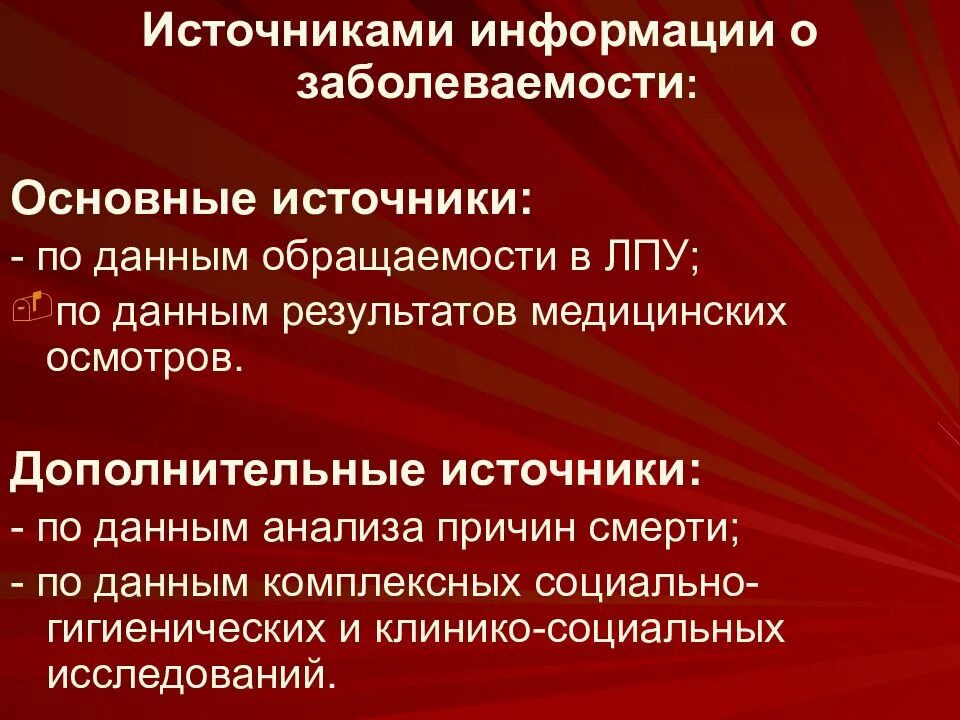 Источниками информации о заболеваемости:

Основные источники:
- по данным обращаемости в ЛПУ;
по данным результатов медицинских осмотров.

Дополнительные источники:
- по данным анализа причин смерти;
- по данным комплексных социально-гигиенических и клинико-социальных исследований.